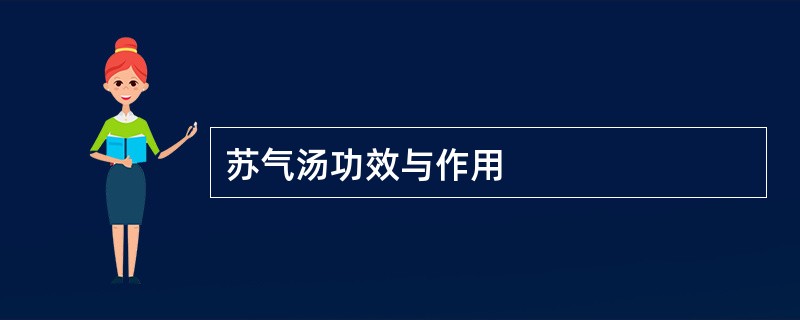 苏气汤功效与作用